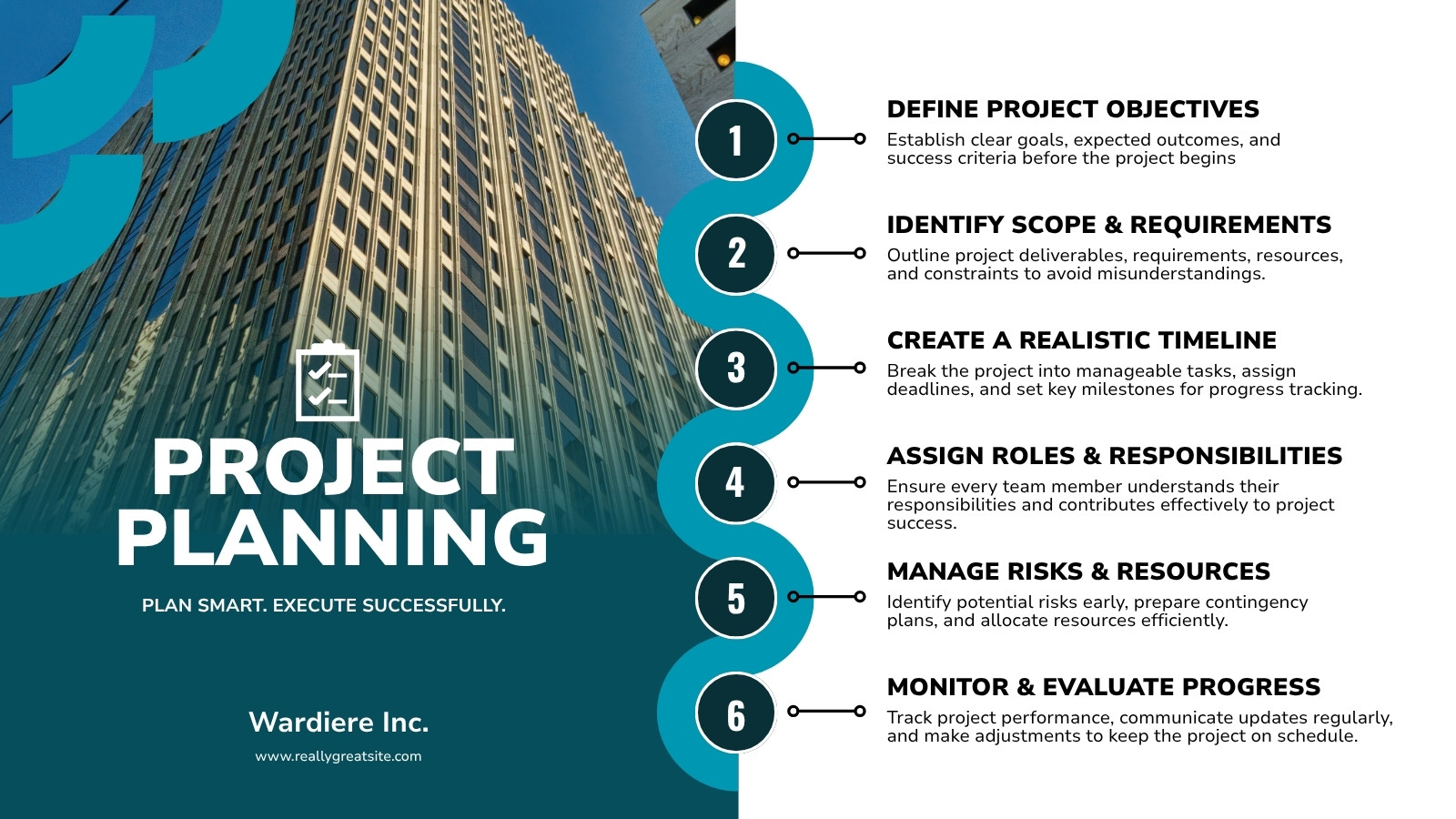 PROJECT PLANNING

PLAN SMART. EXECUTE SUCCESSFULLY.

Wardiere Inc.

www.reallygreatsite.com

1

DEFINE PROJECT OBJECTIVES

Establish clear goals, expected outcomes, and success criteria before the project begins

2

IDENTIFY SCOPE & REQUIREMENTS

Outline project deliverables, requirements, resources, and constraints to avoid misunderstandings.

3

CREATE A REALISTIC TIMELINE

Break the project into manageable tasks, assign deadlines, and set key milestones for progress tracking.

4

ASSIGN ROLES & RESPONSIBILITIES

Ensure every team member understands their responsibilities and contributes effectively to project success.

5

MANAGE RISKS & RESOURCES

Identify potential risks early, prepare contingency plans, and allocate resources efficiently.

6

MONITOR & EVALUATE PROGRESS

Track project performance, communicate updates regularly, and make adjustments to keep the project on schedule.